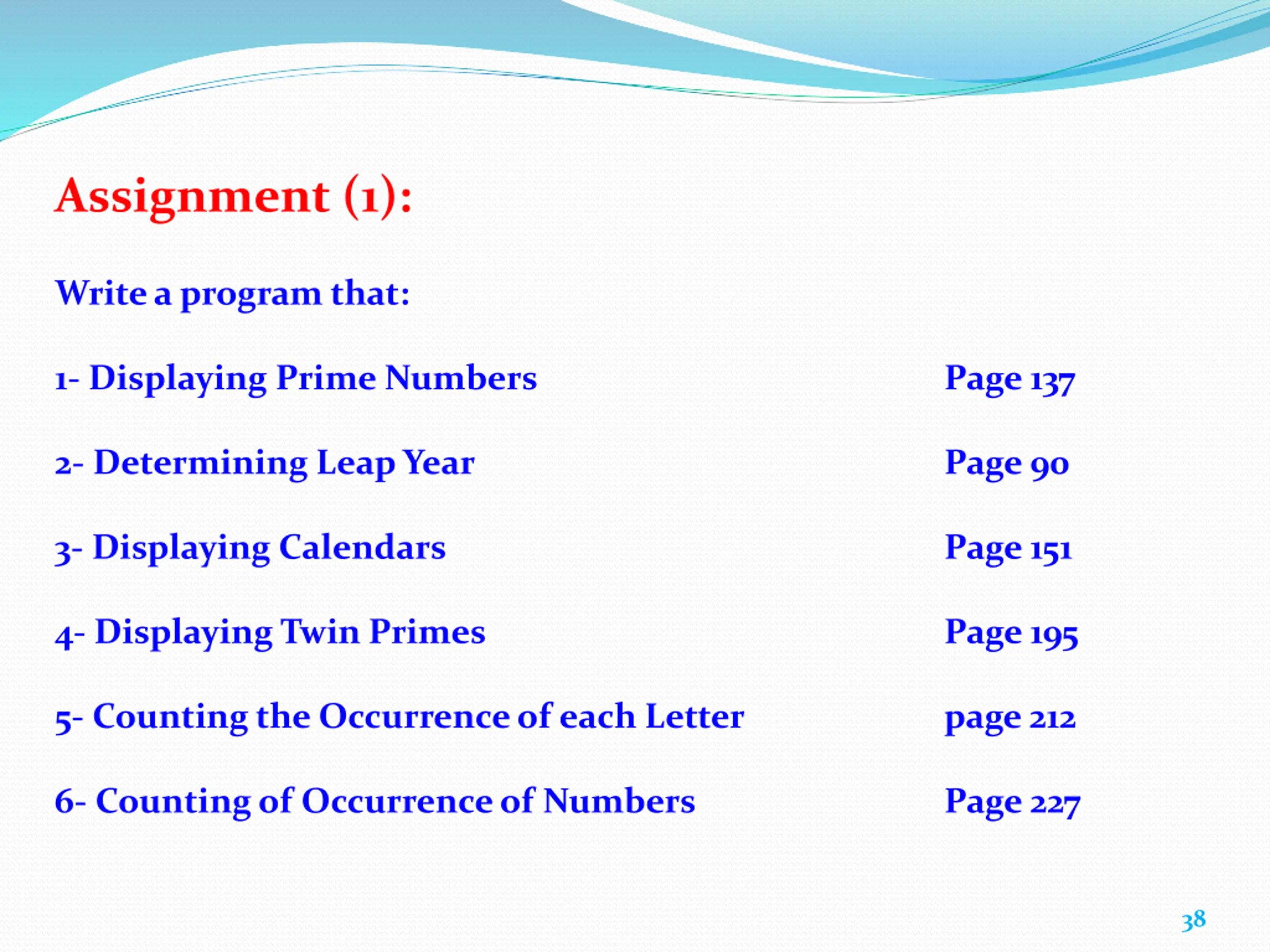 Assignment (1):

Write a program that:

1- Displaying Prime Numbers Page 137

2- Determining Leap Year Page 90

3- Displaying Calendars Page 151

4- Displaying Twin Primes Page 195

5- Counting the Occurrence of each Letter page 212

6- Counting of Occurrence of Numbers Page 227

38